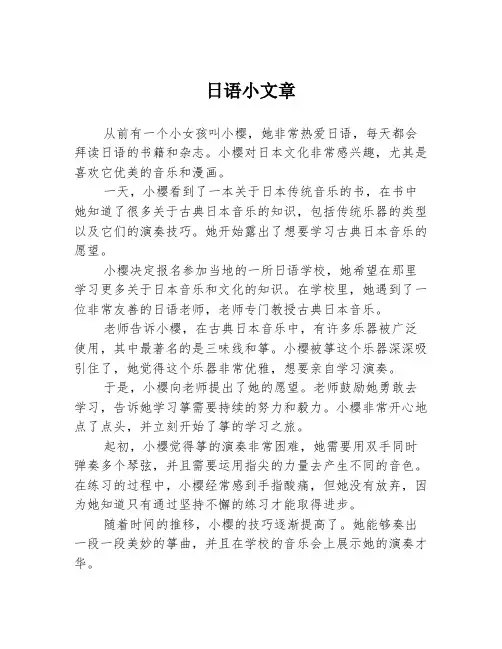 日语小文章

从前有一个小女孩叫小樱，她非常热爱日语，每天都会拜读日语的书籍和杂志。小樱对日本文化非常感兴趣，尤其是喜欢它优美的音乐和漫画。

一天，小樱看到了一本关于日本传统音乐的书，在书中她知道了很多关于古典日本音乐的知识，包括传统乐器的类型以及它们的演奏技巧。她开始露出了想要学习古典日本音乐的愿望。

小樱决定报名参加当地的一所日语学校，她希望在那里学习更多关于日本音乐和文化的知识。在学校里，她遇到了一位非常友善的日语老师，老师专门教授古典日本音乐。

老师告诉小樱，在古典日本音乐中，有许多乐器被广泛使用，其中最著名的是三味线和筝。小樱被筝这个乐器深深吸引住了，她觉得这个乐器非常优雅，想要亲自学习演奏。

于是，小樱向老师提出了她的愿望。老师鼓励她勇敢去学习，告诉她学习筝需要持续的努力和毅力。小樱非常开心地点了点头，并立刻开始了筝的学习之旅。

起初，小樱觉得筝的演奏非常困难，她需要用双手同时弹奏多个琴弦，并且需要运用指尖的力量去产生不同的音色。在练习的过程中，小樱经常感到手指酸痛，但她没有放弃，因为她知道只有通过坚持不懈的练习才能取得进步。

随着时间的推移，小樱的技巧逐渐提高了。她能够奏出一段一段美妙的筝曲，并且在学校的音乐会上展示她的演奏才华。